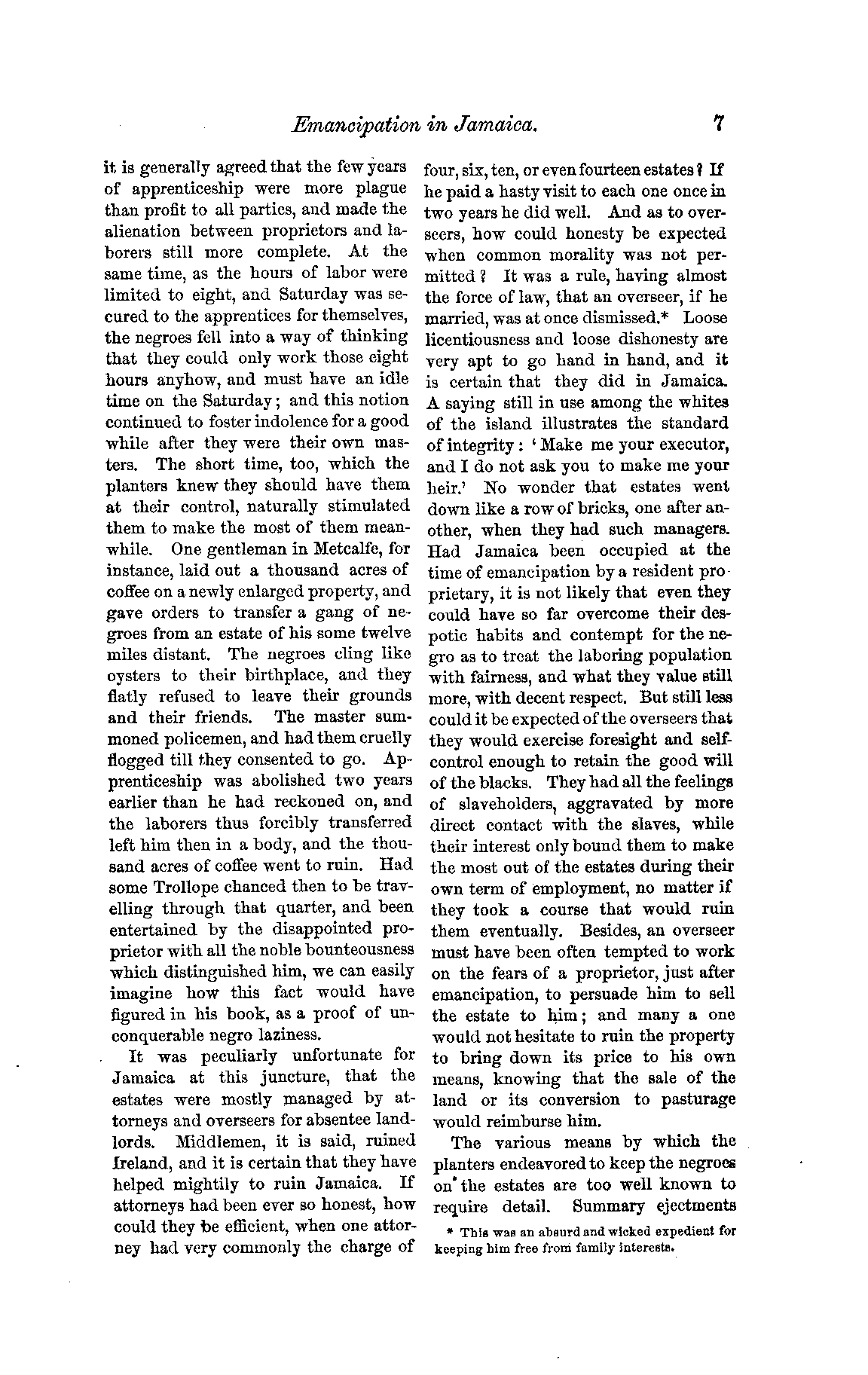 Emancipation in Jamaica. 7

it is generally agreed that the few years of apprenticeship were more plague than profit to all parties, and made the alienation between proprietors and laborers still more complete. At the same time, as the hours of labor were limited to eight, and Saturday was secured to the apprentices for themselves, the negroes fell into a way of thinking that they could only work those eight hours anyhow, and must have an idle time on the Saturday; and this notion continued to foster indolence for a good while after they were their own masters. The short time, too, which the planters knew they should have them at their control, naturally stimulated them to make the most of them meanwhile. One gentleman in Metcalfe, for instance, laid out a thousand acres of coffee on a newly enlarged property, and gave orders to transfer a gang of negroes from an estate of his some twelve miles distant. The negroes cling like oysters to their birthplace, and they flatly refused to leave their grounds and their friends. The master summoned policemen, and had them cruelly flogged till they consented to go. Apprenticeship was abolished two years earlier than he had reckoned on, and the laborers thus forcibly transferred left him then in a body, and the thousand acres of coffee went to ruin. Had some Trollope chanced then to be travelling through that quarter, and been entertained by the disappointed proprietor with all the noble bounteousness which distinguished him, we can easily imagine how this fact would have figured in his book, as a proof of unconquerable negro laziness.

It was peculiarly unfortunate for Jamaica at this juncture, that the estates were mostly managed by attorneys and overseers for absentee landlords. Middlemen, it is said, ruined Ireland, and it is certain that they have helped mightily to ruin Jamaica. If attorneys had been ever so honest, how could they be efficient, when one attorney had very commonly the charge of four, six, ten, or even fourteen estates? If he paid a hasty visit to each one once in two years he did well. And as to overseers, how could honesty be expected when common morality was not permitted? It was a rule, having almost the force of law, that an overseer, if he married, was at once dismissed.* Loose licentiousness and loose dishonesty are very apt to go hand in hand, and it is certain that they did in Jamaica. A saying still in use among the whites of the island illustrates the standard of integrity: 'Make me your executor, and I do not ask you to make me your heir.' No wonder that estates went down like a row of bricks, one after another, when they had such managers. Had Jamaica been occupied at the time of emancipation by a resident proprietary, it is not likely that even they could have so far overcome their despotic habits and contempt for the negro as to treat the laboring population with fairness, and what they value still more, with decent respect. But still less could it be expected of the overseers that they would exercise foresight and self-control enough to retain the good will of the blacks. They had all the feelings of slaveholders, aggravated by more direct contact with the slaves, while their interest only bound them to make the most out of the estates during their own term of employment, no matter if they took a course that would ruin them eventually. Besides, an overseer must have been often tempted to work on the fears of a proprietor, just after emancipation, to persuade him to sell the estate to him; and many a one would not hesitate to ruin the property to bring down its price to his own means, knowing that the sale of the land or its conversion to pasturage would reimburse him.

The various means by which the planters endeavored to keep the negroes on the estates are too well known to require detail. Summary ejectments

* This was an absurd and wicked expedient for keeping him free from family interests.